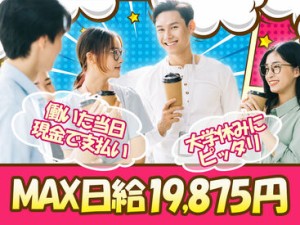 働いた当日
現金で支払い

大学休みに
ピッタリ

MAX日給19,875円